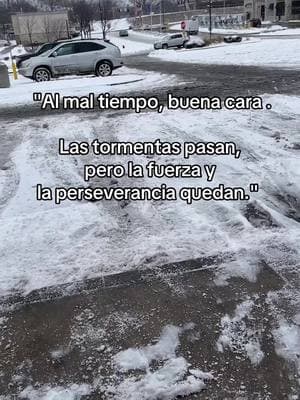 "Al mal tiempo, buena cara .

Las tormentas pasan, pero la fuerza y la perseverancia quedan."